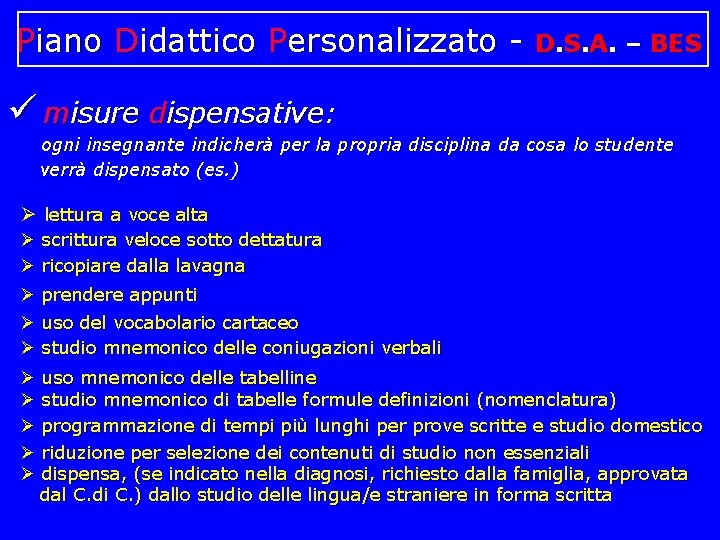 Piano Didattico Personalizzato - D.S.A. – BES

✓ misure dispensative:
ogni insegnante indicherà per la propria disciplina da cosa lo studente verrà dispensato (es.)

➢ lettura a voce alta
➢ scrittura veloce sotto dettatura
➢ ricopiare dalla lavagna
➢ prendere appunti
➢ uso del vocabolario cartaceo
➢ studio mnemonico delle coniugazioni verbali
➢ uso mnemonico delle tabelline
➢ studio mnemonico di tabelle formule definizioni (nomenclatura)
➢ programmazione di tempi più lunghi per prove scritte e studio domestico
➢ riduzione per selezione dei contenuti di studio non essenziali
➢ dispensa, (se indicato nella diagnosi, richiesto dalla famiglia, approvata dal C.di C.) dallo studio delle lingua/e straniere in forma scritta